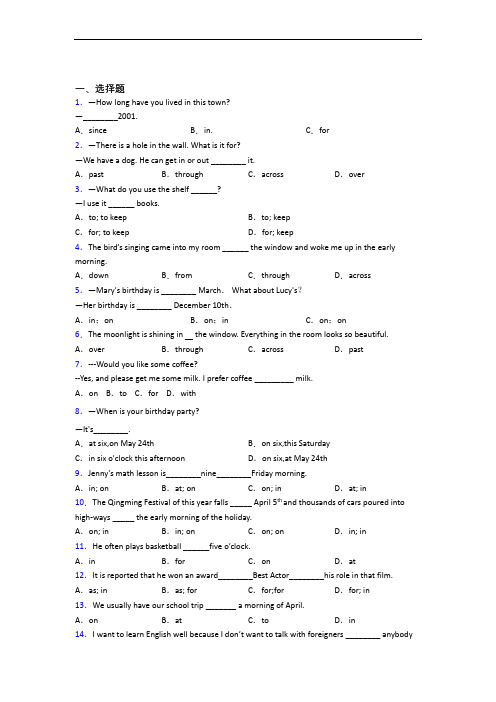 一、选择题

1. —How long have you lived in this town?
—________2001.
A. since B. in. C. for

2. —There is a hole in the wall. What is it for?
—We have a dog. He can get in or out ________ it.
A. past B. through C. across D. over

3. —What do you use the shelf ______?
—I use it ______ books.
A. to; to keep B. to; keep
C. for; to keep D. for; keep

4. The bird's singing came into my room ______ the window and woke me up in the early morning.
A. down B. from C. through D. across

5. —Mary's birthday is ________ March. What about Lucy's?
—Her birthday is ________ December 10th.
A. in: on B. on: in C. on: on

6. The moonlight is shining in __ the window. Everything in the room looks so beautiful.
A. over B. through C. across D. past

7. ---Would you like some coffee?
--Yes, and please get me some milk. I prefer coffee _________ milk.
A. on B. to C. for D. with

8. —When is your birthday party?
—It's________.
A. at six,on May 24th B. on six,this Saturday
C. in six o'clock this afternoon D. on six,at May 24th

9. Jenny's math lesson is________nine________Friday morning.
A. in; on B. at; on C. on; in D. at; in

10. The Qingming Festival of this year falls _____ April $5^{th}$ and thousands of cars poured into high-ways _____ the early morning of the holiday.
A. on; in B. in; on C. on; on D. in; in

11. He often plays basketball ______five o'clock.
A. in B. for C. on D. at

12. It is reported that he won an award________Best Actor________his role in that film.
A. as; in B. as; for C. for;for D. for; in

13. We usually have our school trip _______ a morning of April.
A. on B. at C. to D. in

14. I want to learn English well because I don't want to talk with foreigners ________ anybody